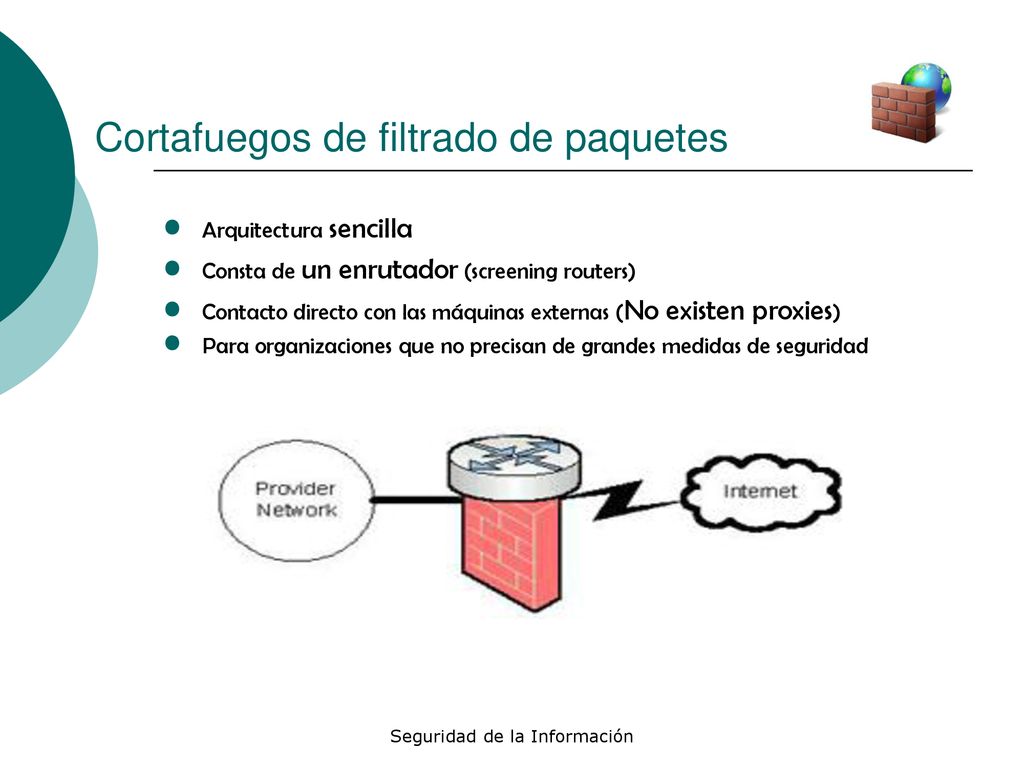 Cortafuegos de filtrado de paquetes

- Arquitectura sencilla
- Consta de un enrutador (screening routers)
- Contacto directo con las máquinas externas (No existen proxies)
- Para organizaciones que no precisan de grandes medidas de seguridad

Provider Network

Internet

Seguridad de la Información